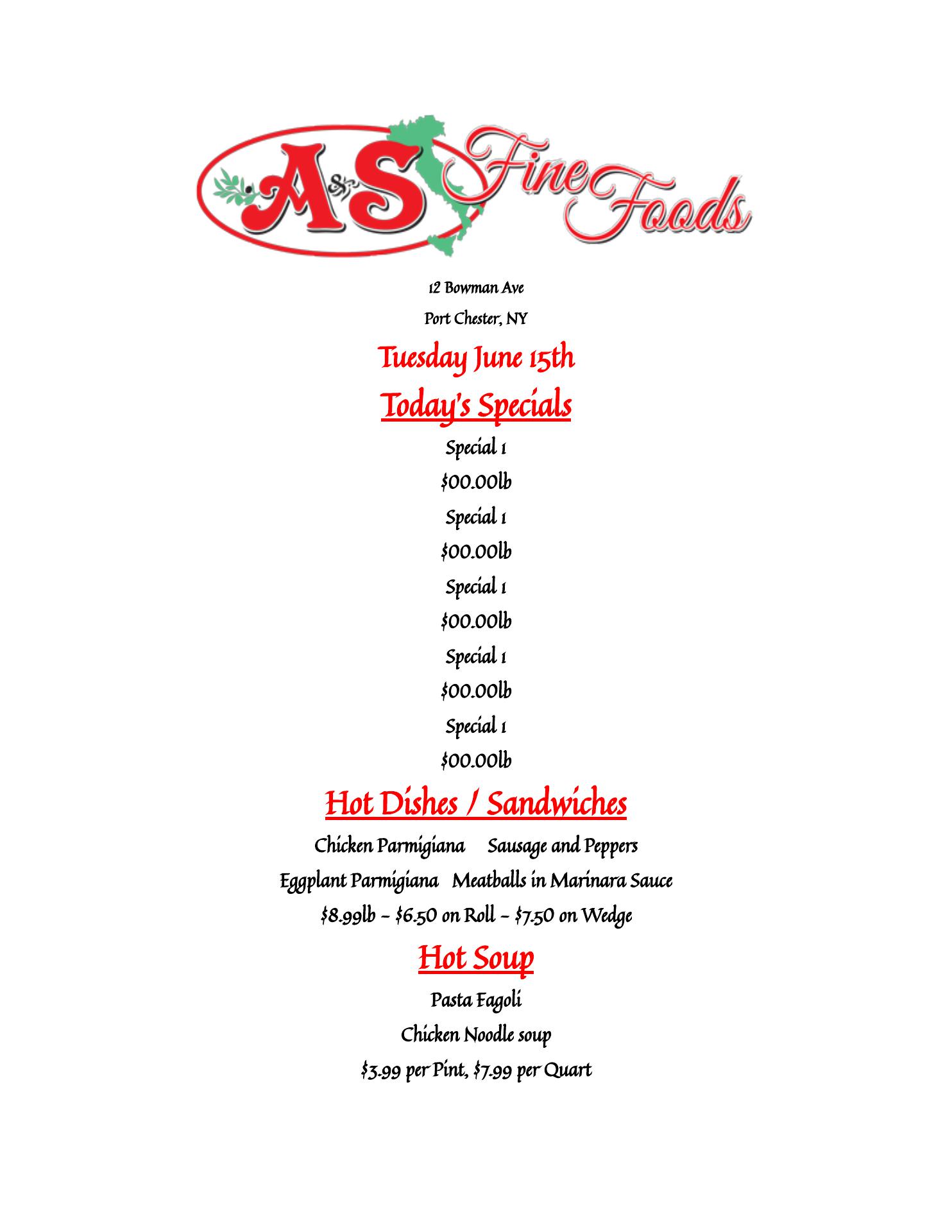 A&S Fine Foods

12 Bowman Ave

Port Chester, NY

Tuesday June 15th

Today's Specials

Special 1

$00.00lb

Special 1

$00.00lb

Special 1

$00.00lb

Special 1

$00.00lb

Special 1

$00.00lb

Hot Dishes / Sandwiches

Chicken Parmigiana     Sausage and Peppers

Eggplant Parmigiana   Meatballs in Marinara Sauce

$8.99lb – $6.50 on Roll – $7.50 on Wedge

Hot Soup

Pasta Fagoli

Chicken Noodle soup

$3.99 per Pint, $7.99 per Quart